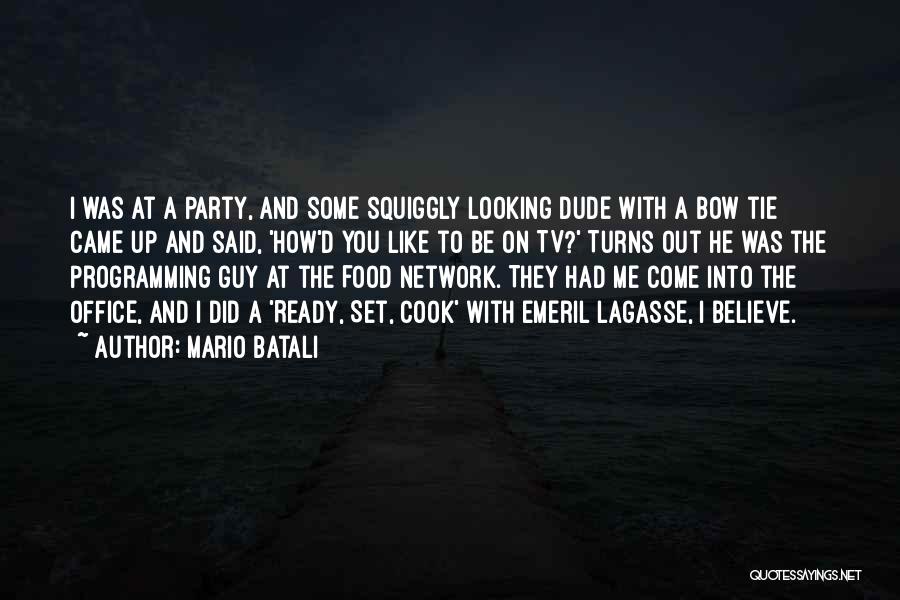 I WAS AT A PARTY, AND SOME SQUIGGLY LOOKING DUDE WITH A BOW TIE CAME UP AND SAID, 'HOW'D YOU LIKE TO BE ON TV?' TURNS OUT HE WAS THE PROGRAMMING GUY AT THE FOOD NETWORK. THEY HAD ME COME INTO THE OFFICE, AND I DID A 'READY, SET, COOK' WITH EMERIL LAGASSE, I BELIEVE.
~ AUTHOR: MARIO BATALI

QUOTESSAYINGS.NET